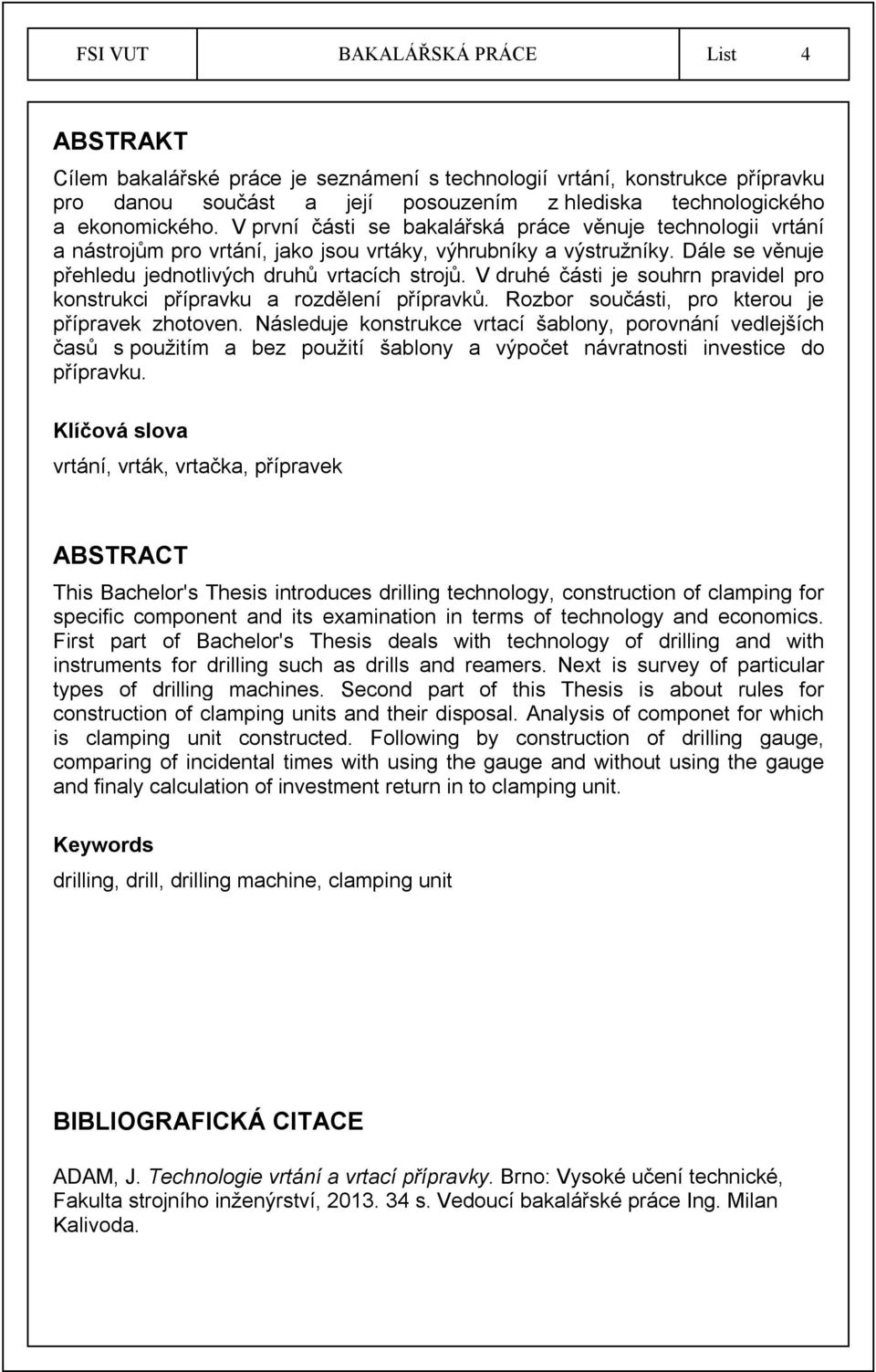 FSI VUT BAKALÁŘSKÁ PRÁCE List 4

ABSTRAKT

Cílem bakalářské práce je seznámení s technologií vrtání, konstrukce přípravku pro danou součást a její posouzením z hlediska technologického a ekonomického. V první části se bakalářská práce věnuje technologii vrtání a nástrojům pro vrtání, jako jsou vrtáky, výhrubníky a výstružníky. Dále se věnuje přehledu jednotlivých druhů vrtacích strojů. V druhé části je souhrn pravidel pro konstrukci přípravku a rozdělení přípravků. Rozbor součásti, pro kterou je přípravek zhotoven. Následuje konstrukce vrtací šablony, porovnání vedlejších časů s použitím a bez použití šablony a výpočet návratnosti investice do přípravku.

Klíčová slova

vrtání, vrták, vrtačka, přípravek

ABSTRACT

This Bachelor's Thesis introduces drilling technology, construction of clamping for specific component and its examination in terms of technology and economics. First part of Bachelor's Thesis deals with technology of drilling and with instruments for drilling such as drills and reamers. Next is survey of particular types of drilling machines. Second part of this Thesis is about rules for construction of clamping units and their disposal. Analysis of componet for which is clamping unit constructed. Following by construction of drilling gauge, comparing of incidental times with using the gauge and without using the gauge and finaly calculation of investment return in to clamping unit.

Keywords

drilling, drill, drilling machine, clamping unit

BIBLIOGRAFICKÁ CITACE

ADAM, J. Technologie vrtání a vrtací přípravky. Brno: Vysoké učení technické, Fakulta strojního inženýrství, 2013. 34 s. Vedoucí bakalářské práce Ing. Milan Kalivoda.